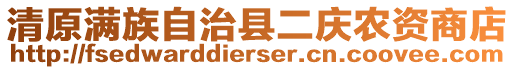 清原满族自治县二庆农资商店
http://fsedwarddierser.cn.coovee.com